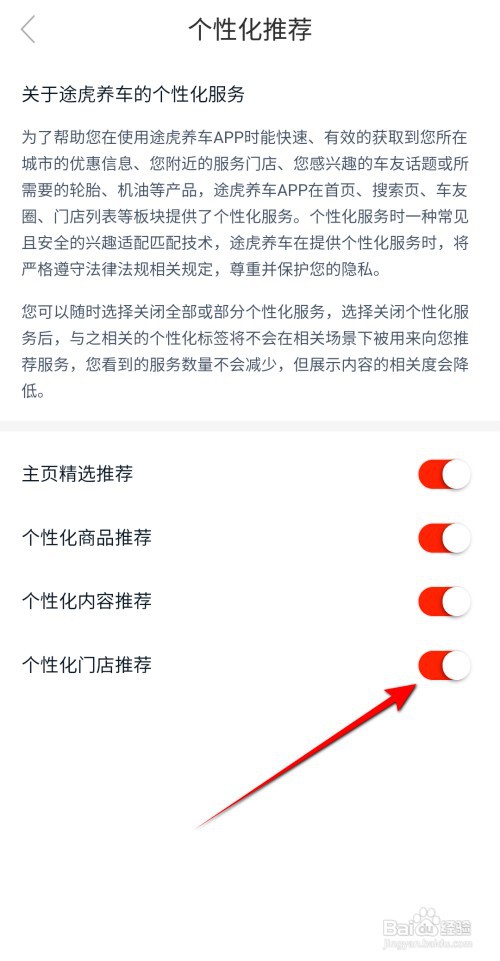 个性化推荐

关于途虎养车的个性化服务

为了帮助您在使用途虎养车APP时能快速、有效的获取到您所在城市的优惠信息、您附近的服务门店、您感兴趣的车友话题或所需要的轮胎、机油等产品，途虎养车APP在首页、搜索页、车友圈、门店列表等板块提供了个性化服务。个性化服务时一种常见且安全的兴趣适配匹配技术，途虎养车在提供个性化服务时，将严格遵守法律法规相关规定，尊重并保护您的隐私。

您可以随时选择关闭全部或部分个性化服务，选择关闭个性化服务后，与之相关的个性化标签将不会在相关场景下被用来向您推荐服务，您看到的服务数量不会减少，但展示内容的相关度会降低。

主页精选推荐

个性化商品推荐

个性化内容推荐

个性化门店推荐

Baidu经验